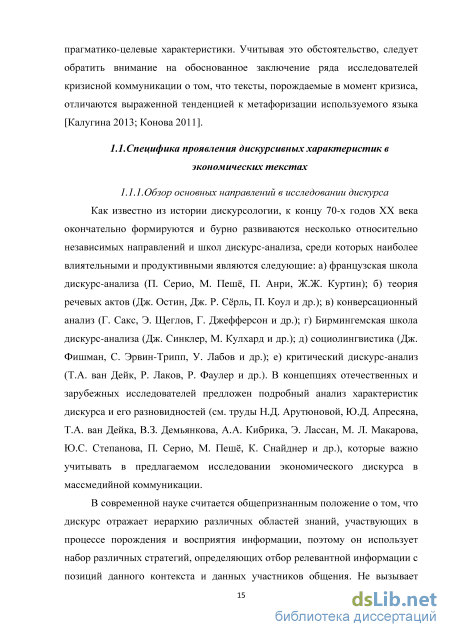 прагматико-целевые характеристики. Учитывая это обстоятельство, следует обратить внимание на обоснованное заключение ряда исследователей кризисной коммуникации о том, что тексты, порождаемые в момент кризиса, отличаются выраженной тенденцией к метафоризации используемого языка [Калугина 2013; Конова 2011].

1.1.Специфика проявления дискурсивных характеристик в экономических текстах

1.1.1.Обзор основных направлений в исследовании дискурса

Как известно из истории дискурсологии, к концу 70-х годов XX века окончательно формируются и бурно развиваются несколько относительно независимых направлений и школ дискурс-анализа, среди которых наиболее влиятельными и продуктивными являются следующие: а) французская школа дискурс-анализа (П. Серио, М. Пешё, П. Анри, Ж.Ж. Куртин); б) теория речевых актов (Дж. Остин, Дж. Р. Сёрль, П. Коул и др.); в) конверсационный анализ (Г. Сакс, Э. Щеглов, Г. Джефферсон и др.); г) Бирмингемская школа дискурс-анализа (Дж. Синклер, М. Кулхард и др.); д) социолингвистика (Дж. Фишман, С. Эрвин-Трипп, У. Лабов и др.); е) критический дискурс-анализ (Т.А. ван Дейк, Р. Лаков, Р. Фаулер и др.). В концепциях отечественных и зарубежных исследователей предложен подробный анализ характеристик дискурса и его разновидностей (см. труды Н.Д. Арутюновой, Ю.Д. Апресяна, Т.А. ван Дейка, В.З. Демьянкова, А.А. Кибрика, Э. Лассан, М. Л. Макарова, Ю.С. Степанова, П. Серио, М. Пешё, К. Снайднер и др.), которые важно учитывать в предлагаемом исследовании экономического дискурса в массмедийной коммуникации.

В современной науке считается общепризнанным положение о том, что дискурс отражает иерархию различных областей знаний, участвующих в процессе порождения и восприятия информации, поэтому он использует набор различных стратегий, определяющих отбор релевантной информации с позиций данного контекста и данных участников общения. Не вызывает

15

dsLib.net
библиотека диссертаций